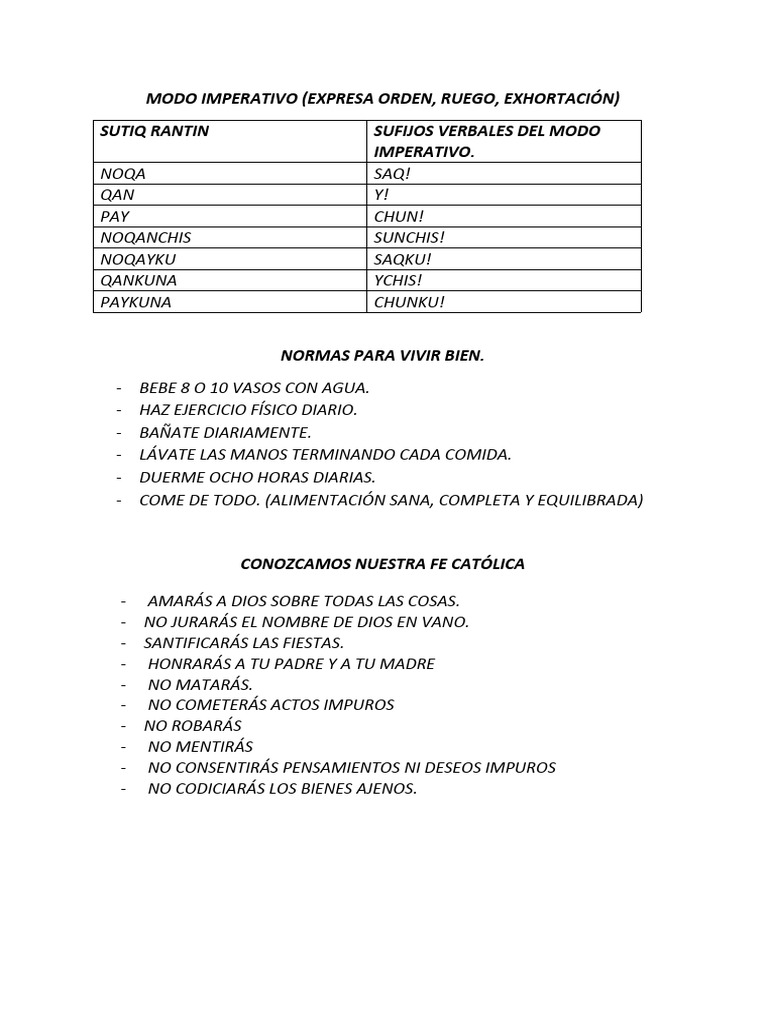 MODO IMPERATIVO (EXPRESA ORDEN, RUEGO, EXHORTACIÓN)

| SUTIQ RANTIN | SUFIJOS VERBALES DEL MODO IMPERATIVO. |
|---|---|
| NOQA | SAQ! |
| QAN | Y! |
| PAY | CHUN! |
| NOQANCHIS | SUNCHIS! |
| NOQAYKU | SAQKU! |
| QANKUNA | YCHIS! |
| PAYKUNA | CHUNKU! |

NORMAS PARA VIVIR BIEN.

- BEBE 8 O 10 VASOS CON AGUA.
- HAZ EJERCICIO FÍSICO DIARIO.
- BAÑATE DIARIAMENTE.
- LÁVATE LAS MANOS TERMINANDO CADA COMIDA.
- DUERME OCHO HORAS DIARIAS.
- COME DE TODO. (ALIMENTACIÓN SANA, COMPLETA Y EQUILIBRADA)

CONOZCAMOS NUESTRA FE CATÓLICA

- AMARÁS A DIOS SOBRE TODAS LAS COSAS.
- NO JURARÁS EL NOMBRE DE DIOS EN VANO.
- SANTIFICARÁS LAS FIESTAS.
- HONRARÁS A TU PADRE Y A TU MADRE
- NO MATARÁS.
- NO COMETERÁS ACTOS IMPUROS
- NO ROBARÁS
- NO MENTIRÁS
- NO CONSENTIRÁS PENSAMIENTOS NI DESEOS IMPUROS
- NO CODICIARÁS LOS BIENES AJENOS.